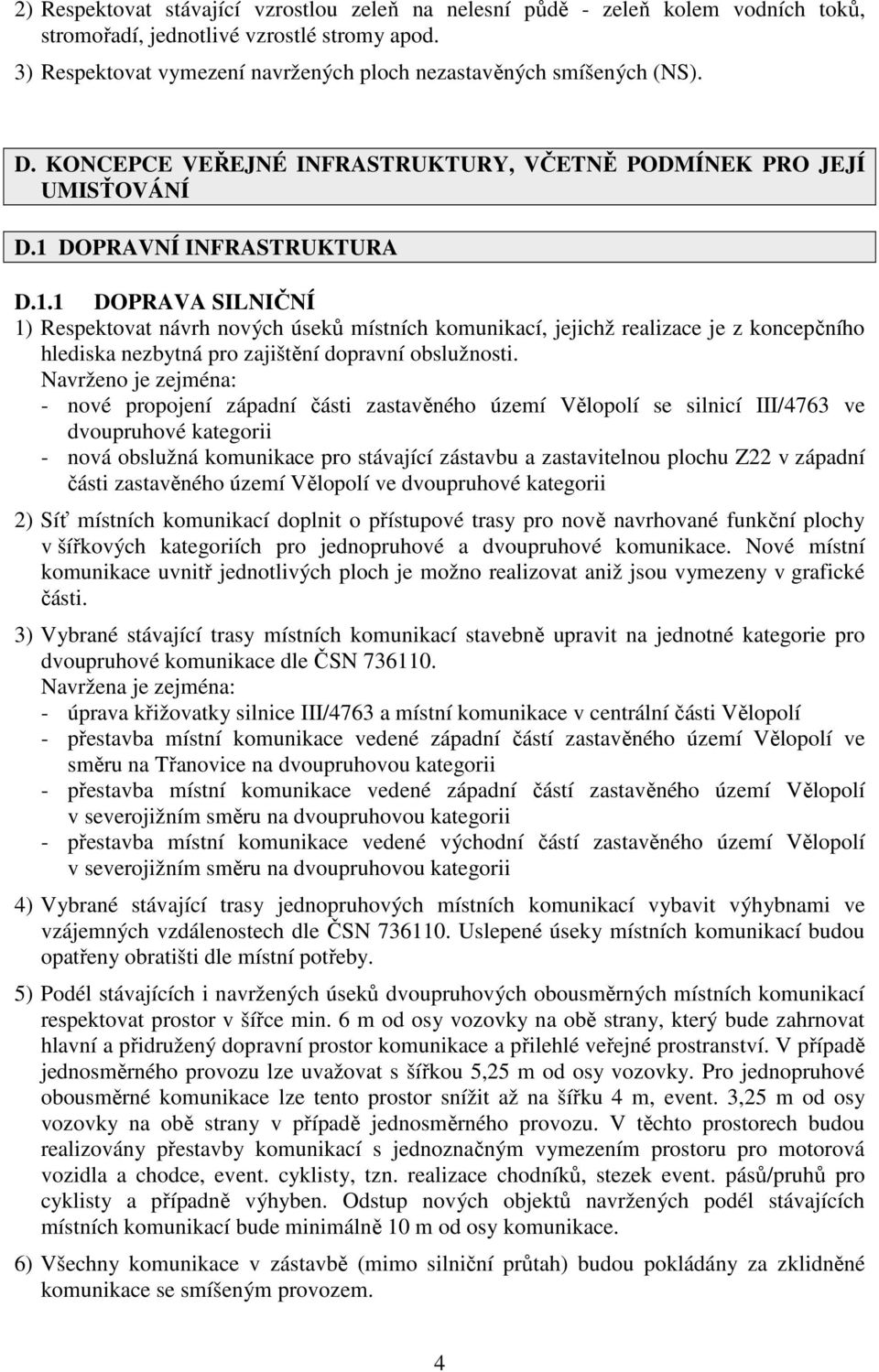 2) Respektovat stávající vzrostlou zeleň na nelesní půdě - zeleň kolem vodních toků, stromořadí, jednotlivé vzrostlé stromy apod.

3) Respektovat vymezení navržených ploch nezastavěných smíšených (NS).

D. KONCEPCE VEŘEJNÉ INFRASTRUKTURY, VČETNĚ PODMÍNEK PRO JEJÍ UMISŤOVÁNÍ

D.1 DOPRAVNÍ INFRASTRUKTURA

D.1.1 DOPRAVA SILNIČNÍ

1) Respektovat návrh nových úseků místních komunikací, jejichž realizace je z koncepčního hlediska nezbytná pro zajištění dopravní obslužnosti.
Navrženo je zejména:
- nové propojení západní části zastavěného území Vělopolí se silnicí III/4763 ve dvoupruhové kategorii
- nová obslužná komunikace pro stávající zástavbu a zastavitelnou plochu Z22 v západní části zastavěného území Vělopolí ve dvoupruhové kategorii

2) Síť místních komunikací doplnit o přístupové trasy pro nově navrhované funkční plochy v šířkových kategoriích pro jednopruhové a dvoupruhové komunikace. Nové místní komunikace uvnitř jednotlivých ploch je možno realizovat aniž jsou vymezeny v grafické části.

3) Vybrané stávající trasy místních komunikací stavebně upravit na jednotné kategorie pro dvoupruhové komunikace dle ČSN 736110.
Navržena je zejména:
- úprava křižovatky silnice III/4763 a místní komunikace v centrální části Vělopolí
- přestavba místní komunikace vedené západní částí zastavěného území Vělopolí ve směru na Třanovice na dvoupruhovou kategorii
- přestavba místní komunikace vedené západní částí zastavěného území Vělopolí v severojižním směru na dvoupruhovou kategorii
- přestavba místní komunikace vedené východní částí zastavěného území Vělopolí v severojižním směru na dvoupruhovou kategorii

4) Vybrané stávající trasy jednopruhových místních komunikací vybavit výhybnami ve vzájemných vzdálenostech dle ČSN 736110. Uslepené úseky místních komunikací budou opatřeny obratišti dle místní potřeby.

5) Podél stávajících i navržených úseků dvoupruhových obousměrných místních komunikací respektovat prostor v šířce min. 6 m od osy vozovky na obě strany, který bude zahrnovat hlavní a přidružený dopravní prostor komunikace a přilehlé veřejné prostranství. V případě jednosměrného provozu lze uvažovat s šířkou 5,25 m od osy vozovky. Pro jednopruhové obousměrné komunikace lze tento prostor snížit až na šířku 4 m, event. 3,25 m od osy vozovky na obě strany v případě jednosměrného provozu. V těchto prostorech budou realizovány přestavby komunikací s jednoznačným vymezením prostoru pro motorová vozidla a chodce, event. cyklisty, tzn. realizace chodníků, stezek event. pásů/pruhů pro cyklisty a případně výhyben. Odstup nových objektů navržených podél stávajících místních komunikací bude minimálně 10 m od osy komunikace.

6) Všechny komunikace v zástavbě (mimo silniční průtah) budou pokládány za zklidněné komunikace se smíšeným provozem.

4